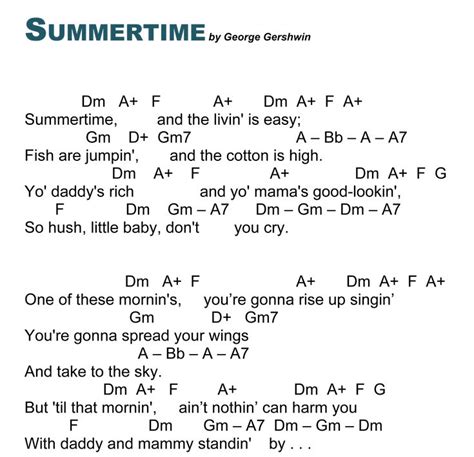 SUMMERTIME by George Gershwin

Dm A+ F A+ Dm A+ F A+
Summertime, and the livin' is easy;
Gm D+ Gm7 A – Bb – A – A7
Fish are jumpin', and the cotton is high.
Dm A+ F A+ Dm A+ F G
Yo' daddy's rich and yo' mama's good-lookin',
F Dm Gm – A7 Dm – Gm – Dm – A7
So hush, little baby, don't you cry.

Dm A+ F A+ Dm A+ F A+
One of these mornin's, you're gonna rise up singin'
Gm D+ Gm7
You're gonna spread your wings
A – Bb – A – A7
And take to the sky.
Dm A+ F A+ Dm A+ F G
But 'til that mornin', ain't nothin' can harm you
F Dm Gm – A7 Dm – Gm – Dm
With daddy and mammy standin' by . . .